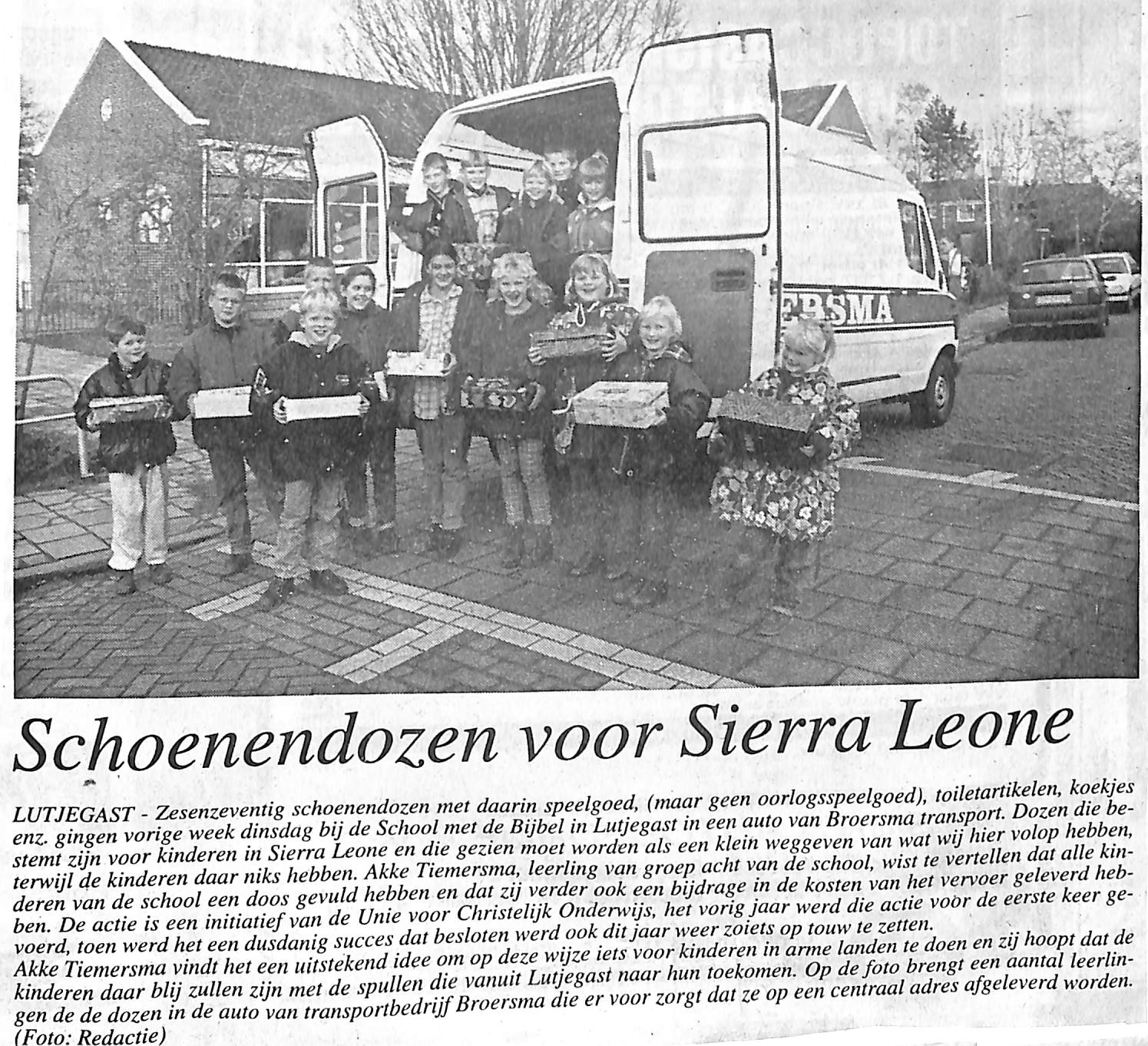 ERSMA

Schoenendozen voor Sierra Leone

LUTJEGAST - Zesenzeventig schoenendozen met daarin speelgoed, (maar geen oorlogsspeelgoed), toiletartikelen, koekjes enz. gingen vorige week dinsdag bij de School met de Bijbel in Lutjegast in een auto van Broersma transport. Dozen die bestemt zijn voor kinderen in Sierra Leone en die gezien moet worden als een klein weggeven van wat wij hier volop hebben, terwijl de kinderen daar niks hebben. Akke Tiemersma, leerling van groep acht van de school, wist te vertellen dat alle kinderen van de school een doos gevuld hebben en dat zij verder ook een bijdrage in de kosten van het vervoer geleverd hebben. De actie is een initiatief van de Unie voor Christelijk Onderwijs, het vorig jaar werd die actie voor de eerste keer gevoerd, toen werd het een dusdanig succes dat besloten werd ook dit jaar weer zoiets op touw te zetten.
Akke Tiemersma vindt het een uitstekend idee om op deze wijze iets voor kinderen in arme landen te doen en zij hoopt dat de kinderen daar blij zullen zijn met de spullen die vanuit Lutjegast naar hun toekomen. Op de foto brengt een aantal leerlingen de de dozen in de auto van transportbedrijf Broersma die er voor zorgt dat ze op een centraal adres afgeleverd worden.
(Foto: Redactie)